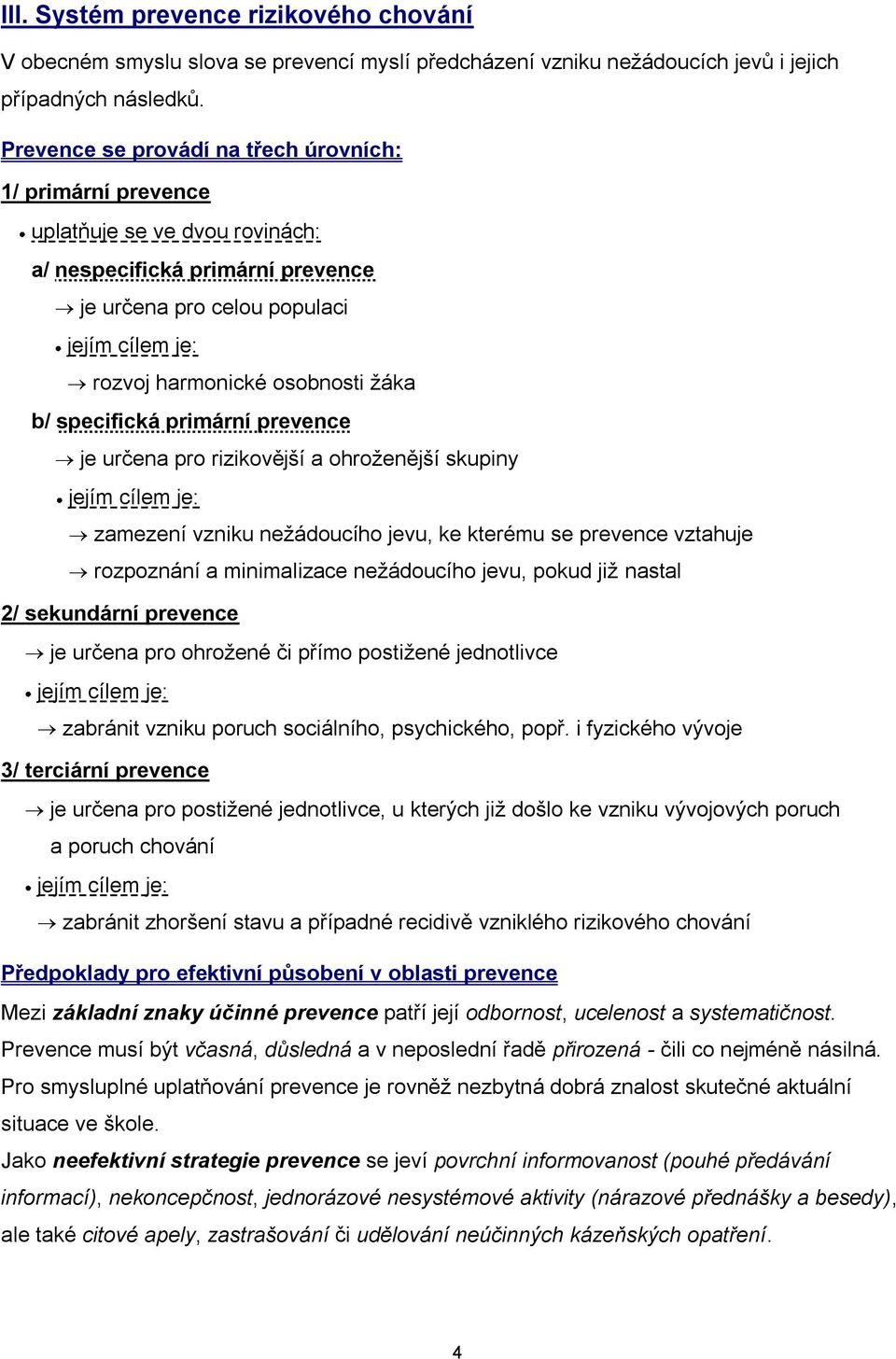 III. Systém prevence rizikového chování

V obecném smyslu slova se prevencí myslí předcházení vzniku nežádoucích jevů i jejich případných následků.

Prevence se provádí na třech úrovních:

1/ primární prevence

• uplatňuje se ve dvou rovinách:

a/ nespecifická primární prevence

→ je určena pro celou populaci

• jejím cílem je:

→ rozvoj harmonické osobnosti žáka

b/ specifická primární prevence

→ je určena pro rizikovější a ohroženější skupiny

• jejím cílem je:

→ zamezení vzniku nežádoucího jevu, ke kterému se prevence vztahuje

→ rozpoznání a minimalizace nežádoucího jevu, pokud již nastal

2/ sekundární prevence

→ je určena pro ohrožené či přímo postižené jednotlivce

• jejím cílem je:

→ zabránit vzniku poruch sociálního, psychického, popř. i fyzického vývoje

3/ terciární prevence

→ je určena pro postižené jednotlivce, u kterých již došlo ke vzniku vývojových poruch a poruch chování

• jejím cílem je:

→ zabránit zhoršení stavu a případné recidivě vzniklého rizikového chování

Předpoklady pro efektivní působení v oblasti prevence

Mezi základní znaky účinné prevence patří její odbornost, ucelenost a systematičnost. Prevence musí být včasná, důsledná a v neposlední řadě přirozená - čili co nejméně násilná. Pro smysluplné uplatňování prevence je rovněž nezbytná dobrá znalost skutečné aktuální situace ve škole.

Jako neefektivní strategie prevence se jeví povrchní informovanost (pouhé předávání informací), nekoncepčnost, jednorázové nesystémové aktivity (nárazové přednášky a besedy), ale také citové apely, zastrašování či udělování neúčinných kázeňských opatření.

4